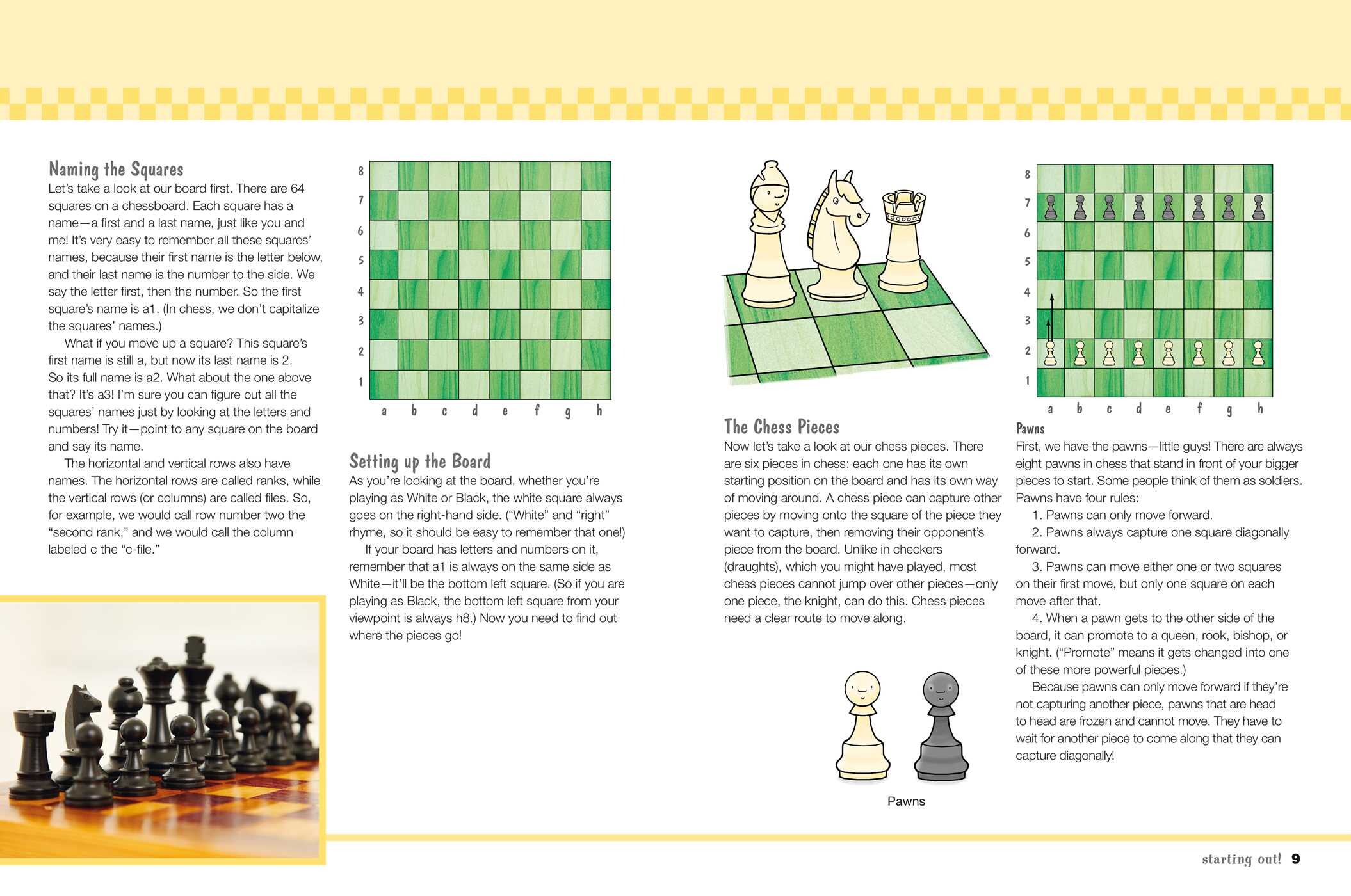 Naming the Squares

Let's take a look at our board first. There are 64 squares on a chessboard. Each square has a name—a first and a last name, just like you and me! It's very easy to remember all these squares' names, because their first name is the letter below, and their last name is the number to the side. We say the letter first, then the number. So the first square's name is a1. (In chess, we don't capitalize the squares' names.)

What if you move up a square? This square's first name is still a, but now its last name is 2. So its full name is a2. What about the one above that? It's a3! I'm sure you can figure out all the squares' names just by looking at the letters and numbers! Try it—point to any square on the board and say its name.

The horizontal and vertical rows also have names. The horizontal rows are called ranks, while the vertical rows (or columns) are called files. So, for example, we would call row number two the "second rank," and we would call the column labeled c the "c-file."

8
7
6
5
4
3
2
1
a b c d e f g h

Setting up the Board

As you're looking at the board, whether you're playing as White or Black, the white square always goes on the right-hand side. ("White" and "right" rhyme, so it should be easy to remember that one!)

If your board has letters and numbers on it, remember that a1 is always on the same side as White—it'll be the bottom left square. (So if you are playing as Black, the bottom left square from your viewpoint is always h8.) Now you need to find out where the pieces go!

The Chess Pieces

Now let's take a look at our chess pieces. There are six pieces in chess: each one has its own starting position on the board and has its own way of moving around. A chess piece can capture other pieces by moving onto the square of the piece they want to capture, then removing their opponent's piece from the board. Unlike in checkers (draughts), which you might have played, most chess pieces cannot jump over other pieces—only one piece, the knight, can do this. Chess pieces need a clear route to move along.

Pawns

8
7
6
5
4
3
2
1
a b c d e f g h

Pawns

First, we have the pawns—little guys! There are always eight pawns in chess that stand in front of your bigger pieces to start. Some people think of them as soldiers. Pawns have four rules:

1. Pawns can only move forward.
2. Pawns always capture one square diagonally forward.
3. Pawns can move either one or two squares on their first move, but only one square on each move after that.
4. When a pawn gets to the other side of the board, it can promote to a queen, rook, bishop, or knight. ("Promote" means it gets changed into one of these more powerful pieces.)

Because pawns can only move forward if they're not capturing another piece, pawns that are head to head are frozen and cannot move. They have to wait for another piece to come along that they can capture diagonally!

starting out! 9